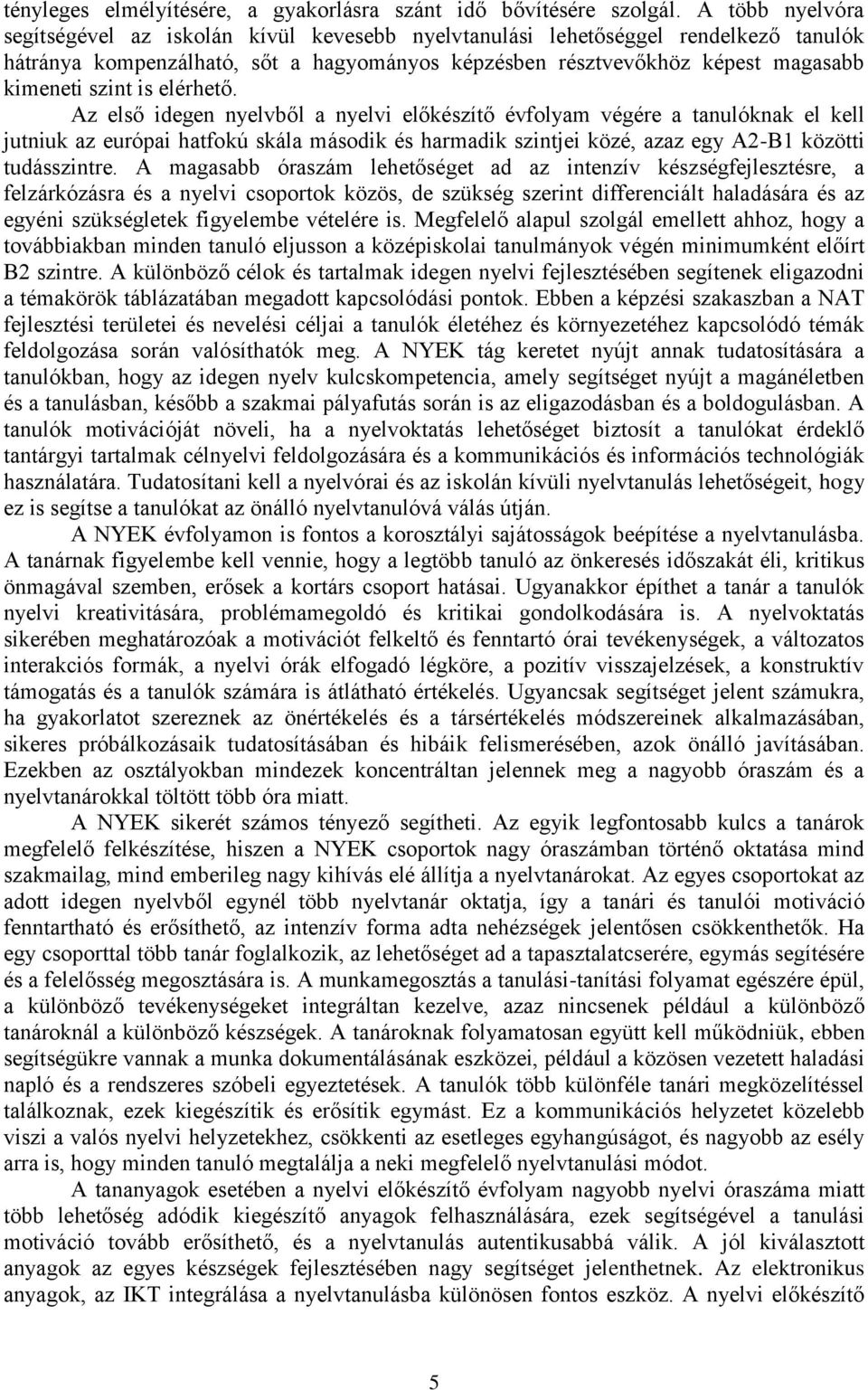 tényleges elmélyítésére, a gyakorlásra szánt idő bővítésére szolgál. A több nyelvóra segítségével az iskolán kívül kevesebb nyelvtanulási lehetőséggel rendelkező tanulók hátránya kompenzálható, sőt a hagyományos képzésben résztvevőkhöz képest magasabb kimeneti szint is elérhető.

Az első idegen nyelvből a nyelvi előkészítő évfolyam végére a tanulóknak el kell jutniuk az európai hatfokú skála második és harmadik szintjei közé, azaz egy A2-B1 közötti tudásszintre. A magasabb óraszám lehetőséget ad az intenzív készségfejlesztésre, a felzárkózásra és a nyelvi csoportok közös, de szükség szerint differenciált haladására és az egyéni szükségletek figyelembe vételére is. Megfelelő alapul szolgál emellett ahhoz, hogy a továbbiakban minden tanuló eljusson a középiskolai tanulmányok végén minimumként előírt B2 szintre. A különböző célok és tartalmak idegen nyelvi fejlesztésében segítenek eligazodni a témakörök táblázatában megadott kapcsolódási pontok. Ebben a képzési szakaszban a NAT fejlesztési területei és nevelési céljai a tanulók életéhez és környezetéhez kapcsolódó témák feldolgozása során valósíthatók meg. A NYEK tág keretet nyújt annak tudatosítására a tanulókban, hogy az idegen nyelv kulcskompetencia, amely segítséget nyújt a magánéletben és a tanulásban, később a szakmai pályafutás során is az eligazodásban és a boldogulásban. A tanulók motivációját növeli, ha a nyelvoktatás lehetőséget biztosít a tanulókat érdeklő tantárgyi tartalmak célnyelvi feldolgozására és a kommunikációs és információs technológiák használatára. Tudatosítani kell a nyelvórai és az iskolán kívüli nyelvtanulás lehetőségeit, hogy ez is segítse a tanulókat az önálló nyelvtanulóvá válás útján.

A NYEK évfolyamon is fontos a korosztályi sajátosságok beépítése a nyelvtanulásba. A tanárnak figyelembe kell vennie, hogy a legtöbb tanuló az önkeresés időszakát éli, kritikus önmagával szemben, erősek a kortárs csoport hatásai. Ugyanakkor építhet a tanár a tanulók nyelvi kreativitására, problémamegoldó és kritikai gondolkodására is. A nyelvoktatás sikerében meghatározóak a motivációt felkeltő és fenntartó órai tevékenységek, a változatos interakciós formák, a nyelvi órák elfogadó légköre, a pozitív visszajelzések, a konstruktív támogatás és a tanulók számára is átlátható értékelés. Ugyancsak segítséget jelent számukra, ha gyakorlatot szereznek az önértékelés és a társértékelés módszereinek alkalmazásában, sikeres próbálkozásaik tudatosításában és hibáik felismerésében, azok önálló javításában. Ezekben az osztályokban mindezek koncentráltan jelennek meg a nagyobb óraszám és a nyelvtanárokkal töltött több óra miatt.

A NYEK sikerét számos tényező segítheti. Az egyik legfontosabb kulcs a tanárok megfelelő felkészítése, hiszen a NYEK csoportok nagy óraszámban történő oktatása mind szakmailag, mind emberileg nagy kihívás elé állítja a nyelvtanárokat. Az egyes csoportokat az adott idegen nyelvből egynél több nyelvtanár oktatja, így a tanári és tanulói motiváció fenntartható és erősíthető, az intenzív forma adta nehézségek jelentősen csökkenthetők. Ha egy csoporttal több tanár foglalkozik, az lehetőséget ad a tapasztalatcserére, egymás segítésére és a felelősség megosztására is. A munkamegosztás a tanulási-tanítási folyamat egészére épül, a különböző tevékenységeket integráltan kezelve, azaz nincsenek például a különböző tanároknál a különböző készségek. A tanároknak folyamatosan együtt kell működniük, ebben segítségükre vannak a munka dokumentálásának eszközei, például a közösen vezetett haladási napló és a rendszeres szóbeli egyeztetések. A tanulók több különféle tanári megközelítéssel találkoznak, ezek kiegészítik és erősítik egymást. Ez a kommunikációs helyzetet közelebb viszi a valós nyelvi helyzetekhez, csökkenti az esetleges egyhangúságot, és nagyobb az esély arra is, hogy minden tanuló megtalálja a neki megfelelő nyelvtanulási módot.

A tananyagok esetében a nyelvi előkészítő évfolyam nagyobb nyelvi óraszáma miatt több lehetőség adódik kiegészítő anyagok felhasználására, ezek segítségével a tanulási motiváció tovább erősíthető, és a nyelvtanulás autentikusabbá válik. A jól kiválasztott anyagok az egyes készségek fejlesztésében nagy segítséget jelenthetnek. Az elektronikus anyagok, az IKT integrálása a nyelvtanulásba különösen fontos eszköz. A nyelvi előkészítő

5